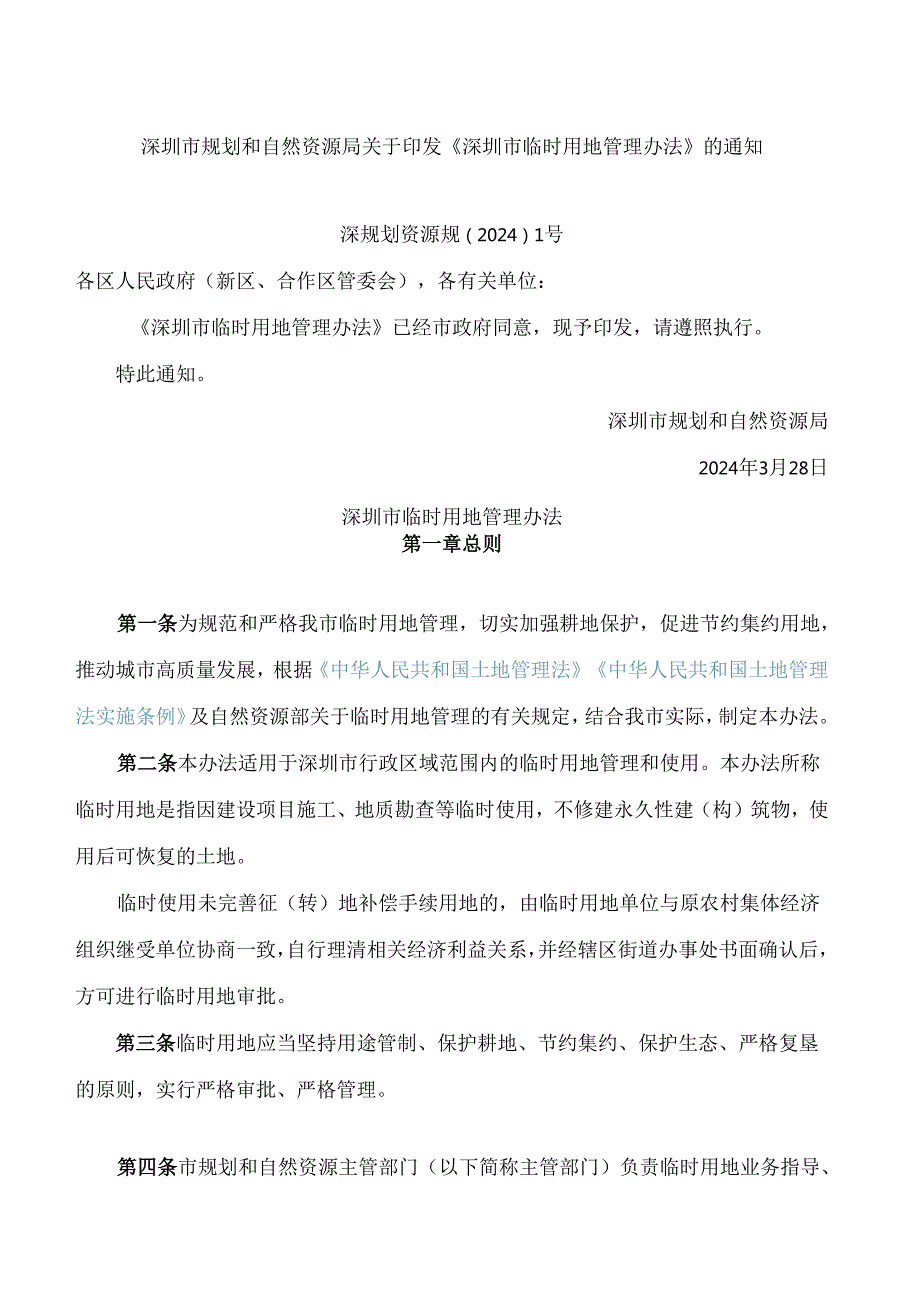 深圳市规划和自然资源局关于印发《深圳市临时用地管理办法》的通知

深规划资源规（2024）1号

各区人民政府（新区、合作区管委会），各有关单位：

《深圳市临时用地管理办法》已经市政府同意，现予印发，请遵照执行。

特此通知。

深圳市规划和自然资源局

2024年3月28日

深圳市临时用地管理办法
第一章总则

第一条为规范和严格我市临时用地管理，切实加强耕地保护，促进节约集约用地，推动城市高质量发展，根据《中华人民共和国土地管理法》《中华人民共和国土地管理法实施条例》及自然资源部关于临时用地管理的有关规定，结合我市实际，制定本办法。

第二条本办法适用于深圳市行政区域范围内的临时用地管理和使用。本办法所称临时用地是指因建设项目施工、地质勘查等临时使用，不修建永久性建（构）筑物，使用后可恢复的土地。

临时使用未完善征（转）地补偿手续用地的，由临时用地单位与原农村集体经济组织继受单位协商一致，自行理清相关经济利益关系，并经辖区街道办事处书面确认后，方可进行临时用地审批。

第三条临时用地应当坚持用途管制、保护耕地、节约集约、保护生态、严格复垦的原则，实行严格审批、严格管理。

第四条市规划和自然资源主管部门（以下简称主管部门）负责临时用地业务指导、